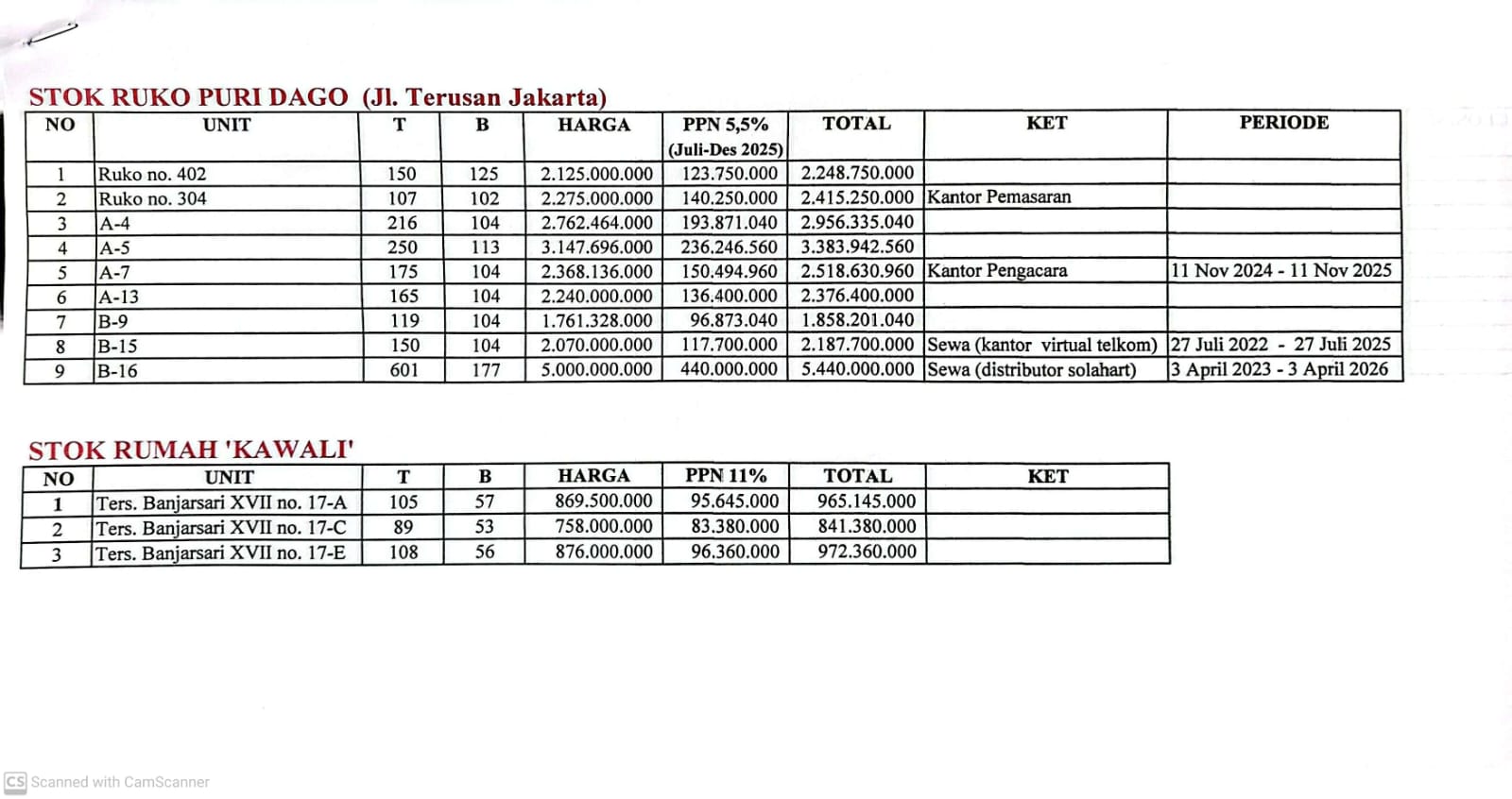 STOK RUKO PURI DAGO (Jl. Terusan Jakarta)

| NO | UNIT | T | B | HARGA | PPN 5,5% (Juli-Des 2025) | TOTAL | KET | PERIODE |
|---|---|---|---|---|---|---|---|---|
| 1 | Ruko no. 402 | 150 | 125 | 2.125.000.000 | 123.750.000 | 2.248.750.000 | | |
| 2 | Ruko no. 304 | 107 | 102 | 2.275.000.000 | 140.250.000 | 2.415.250.000 | Kantor Pemasaran | |
| 3 | A-4 | 216 | 104 | 2.762.464.000 | 193.871.040 | 2.956.335.040 | | |
| 4 | A-5 | 250 | 113 | 3.147.696.000 | 236.246.560 | 3.383.942.560 | | |
| 5 | A-7 | 175 | 104 | 2.368.136.000 | 150.494.960 | 2.518.630.960 | Kantor Pengacara | 11 Nov 2024 - 11 Nov 2025 |
| 6 | A-13 | 165 | 104 | 2.240.000.000 | 136.400.000 | 2.376.400.000 | | |
| 7 | B-9 | 119 | 104 | 1.761.328.000 | 96.873.040 | 1.858.201.040 | | |
| 8 | B-15 | 150 | 104 | 2.070.000.000 | 117.700.000 | 2.187.700.000 | Sewa (kantor virtual telkom) | 27 Juli 2022 - 27 Juli 2025 |
| 9 | B-16 | 601 | 177 | 5.000.000.000 | 440.000.000 | 5.440.000.000 | Sewa (distributor solahart) | 3 April 2023 - 3 April 2026 |

STOK RUMAH 'KAWALI'

| NO | UNIT | T | B | HARGA | PPN 11% | TOTAL | KET |
|---|---|---|---|---|---|---|---|
| 1 | Ters. Banjarsari XVII no. 17-A | 105 | 57 | 869.500.000 | 95.645.000 | 965.145.000 | |
| 2 | Ters. Banjarsari XVII no. 17-C | 89 | 53 | 758.000.000 | 83.380.000 | 841.380.000 | |
| 3 | Ters. Banjarsari XVII no. 17-E | 108 | 56 | 876.000.000 | 96.360.000 | 972.360.000 | |

CS Scanned with CamScanner